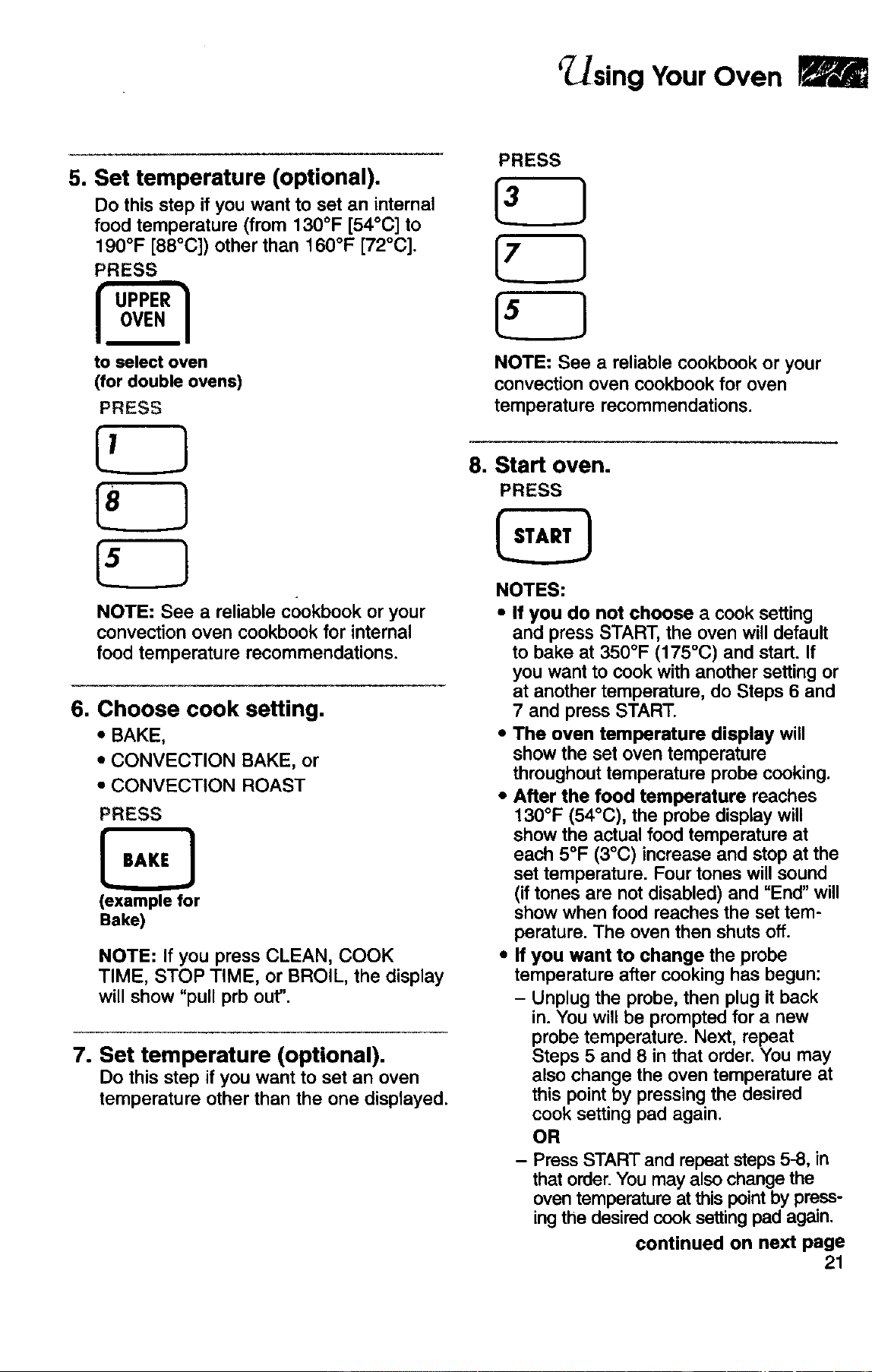 Using Your Oven

5. Set temperature (optional).

Do this step if you want to set an internal food temperature (from 130°F [54°C] to 190°F [88°C]) other than 160°F [72°C].

PRESS

UPPER OVEN

to select oven (for double ovens)

PRESS

1

8

5

NOTE: See a reliable cookbook or your convection oven cookbook for internal food temperature recommendations.

6. Choose cook setting.

• BAKE,

• CONVECTION BAKE, or

• CONVECTION ROAST

PRESS

BAKE

(example for Bake)

NOTE: If you press CLEAN, COOK TIME, STOP TIME, or BROIL, the display will show "pull prb out".

7. Set temperature (optional).

Do this step if you want to set an oven temperature other than the one displayed.

PRESS

3

7

5

NOTE: See a reliable cookbook or your convection oven cookbook for oven temperature recommendations.

8. Start oven.

PRESS

START

NOTES:

• If you do not choose a cook setting and press START, the oven will default to bake at 350°F (175°C) and start. If you want to cook with another setting or at another temperature, do Steps 6 and 7 and press START.

• The oven temperature display will show the set oven temperature throughout temperature probe cooking.

• After the food temperature reaches 130°F (54°C), the probe display will show the actual food temperature at each 5°F (3°C) increase and stop at the set temperature. Four tones will sound (if tones are not disabled) and "End" will show when food reaches the set temperature. The oven then shuts off.

• If you want to change the probe temperature after cooking has begun:

- Unplug the probe, then plug it back in. You will be prompted for a new probe temperature. Next, repeat Steps 5 and 8 in that order. You may also change the oven temperature at this point by pressing the desired cook setting pad again.

OR

- Press START and repeat steps 5-8, in that order. You may also change the oven temperature at this point by pressing the desired cook setting pad again.

continued on next page

21